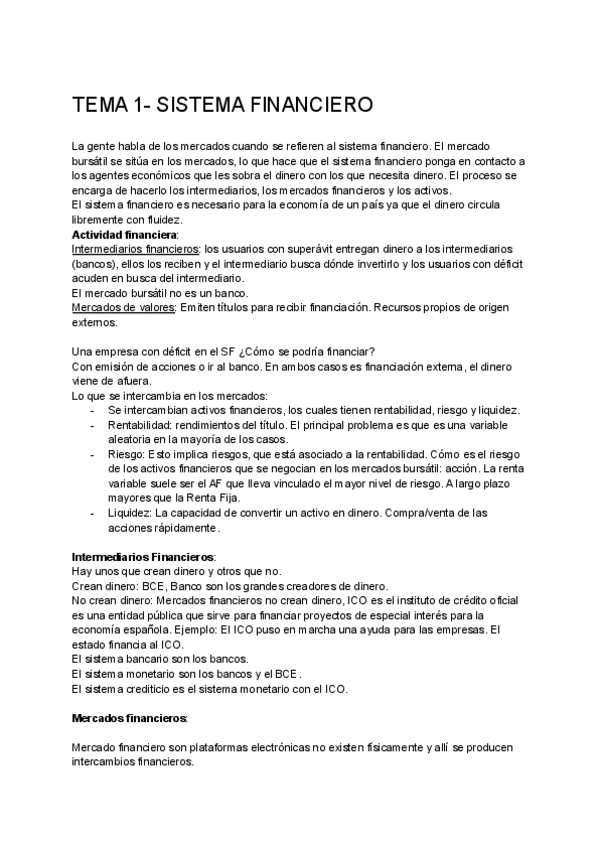 TEMA 1- SISTEMA FINANCIERO

La gente habla de los mercados cuando se refieren al sistema financiero. El mercado bursátil se sitúa en los mercados, lo que hace que el sistema financiero ponga en contacto a los agentes económicos que les sobra el dinero con los que necesita dinero. El proceso se encarga de hacerlo los intermediarios, los mercados financieros y los activos.
El sistema financiero es necesario para la economía de un país ya que el dinero circula libremente con fluidez.
Actividad financiera:
Intermediarios financieros: los usuarios con superávit entregan dinero a los intermediarios (bancos), ellos los reciben y el intermediario busca dónde invertirlo y los usuarios con déficit acuden en busca del intermediario.
El mercado bursátil no es un banco.
Mercados de valores: Emiten títulos para recibir financiación. Recursos propios de origen externos.

Una empresa con déficit en el SF ¿Cómo se podría financiar?
Con emisión de acciones o ir al banco. En ambos casos es financiación externa, el dinero viene de afuera.
Lo que se intercambia en los mercados:
- Se intercambian activos financieros, los cuales tienen rentabilidad, riesgo y liquidez.
- Rentabilidad: rendimientos del título. El principal problema es que es una variable aleatoria en la mayoría de los casos.
- Riesgo: Esto implica riesgos, que está asociado a la rentabilidad. Cómo es el riesgo de los activos financieros que se negocian en los mercados bursátil: acción. La renta variable suele ser el AF que lleva vinculado el mayor nivel de riesgo. A largo plazo mayores que la Renta Fija.
- Liquidez: La capacidad de convertir un activo en dinero. Compra/venta de las acciones rápidamente.

Intermediarios Financieros:
Hay unos que crean dinero y otros que no.
Crean dinero: BCE, Banco son los grandes creadores de dinero.
No crean dinero: Mercados financieros no crean dinero, ICO es el instituto de crédito oficial es una entidad pública que sirve para financiar proyectos de especial interés para la economía española. Ejemplo: El ICO puso en marcha una ayuda para las empresas. El estado financia al ICO.
El sistema bancario son los bancos.
El sistema monetario son los bancos y el BCE.
El sistema crediticio es el sistema monetario con el ICO.

Mercados financieros:

Mercado financiero son plataformas electrónicas no existen físicamente y allí se producen intercambios financieros.